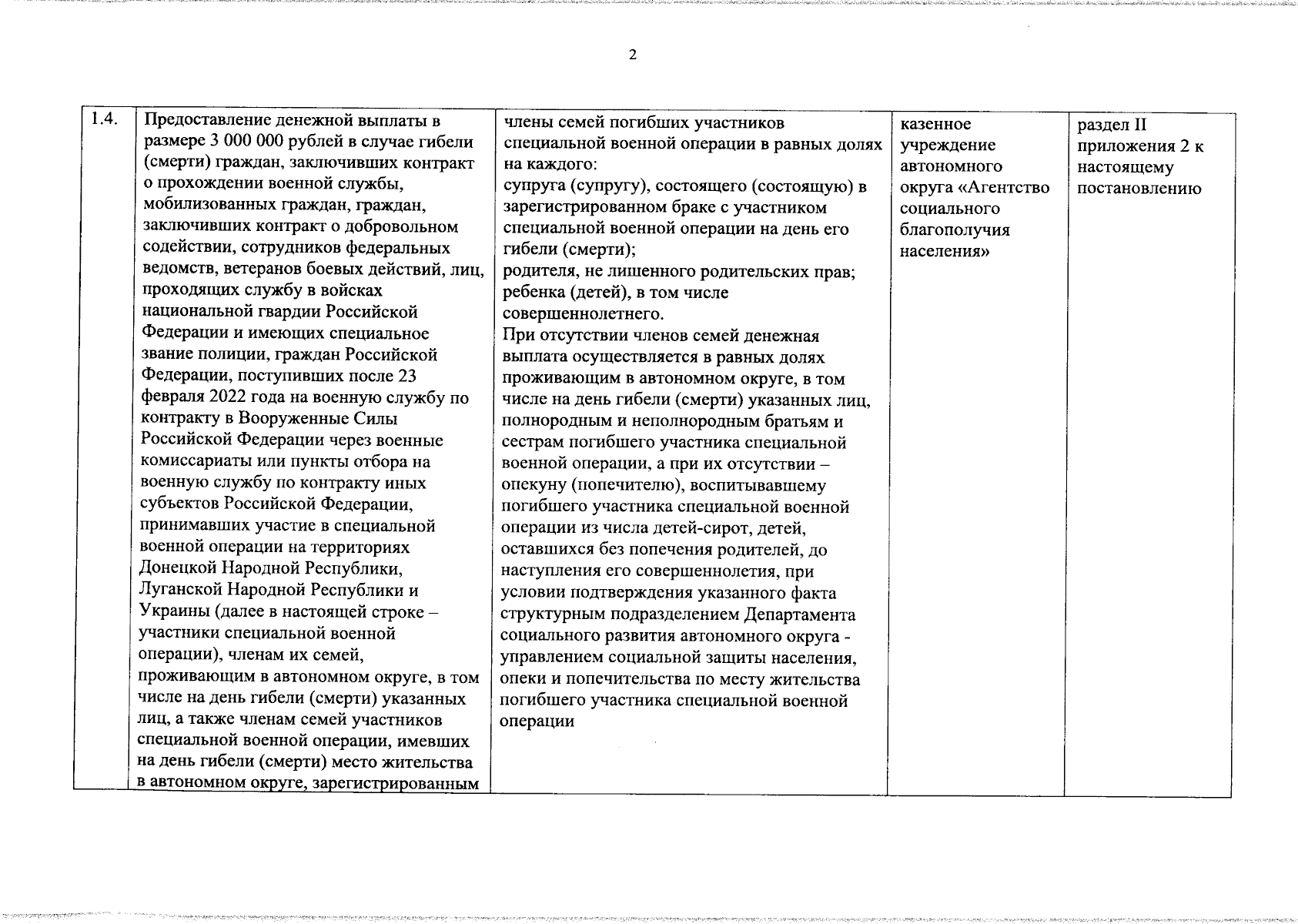 2

| 1.4. | Предоставление денежной выплаты в размере 3 000 000 рублей в случае гибели (смерти) граждан, заключивших контракт о прохождении военной службы, мобилизованных граждан, граждан, заключивших контракт о добровольном содействии, сотрудников федеральных ведомств, ветеранов боевых действий, лиц, проходящих службу в войсках национальной гвардии Российской Федерации и имеющих специальное звание полиции, граждан Российской Федерации, поступивших после 23 февраля 2022 года на военную службу по контракту в Вооруженные Силы Российской Федерации через военные комиссариаты или пункты отбора на военную службу по контракту иных субъектов Российской Федерации, принимавших участие в специальной военной операции на территориях Донецкой Народной Республики, Луганской Народной Республики и Украины (далее в настоящей строке – участники специальной военной операции), членам их семей, проживающим в автономном округе, в том числе на день гибели (смерти) указанных лиц, а также членам семей участников специальной военной операции, имевших на день гибели (смерти) место жительства в автономном округе, зарегистрированным | члены семей погибших участников специальной военной операции в равных долях на каждого: супруга (супругу), состоящего (состоящую) в зарегистрированном браке с участником специальной военной операции на день его гибели (смерти); родителя, не лишенного родительских прав; ребенка (детей), в том числе совершеннолетнего. При отсутствии членов семей денежная выплата осуществляется в равных долях проживающим в автономном округе, в том числе на день гибели (смерти) указанных лиц, полнородным и неполнородным братьям и сестрам погибшего участника специальной военной операции, а при их отсутствии – опекуну (попечителю), воспитывавшему погибшего участника специальной военной операции из числа детей-сирот, детей, оставшихся без попечения родителей, до наступления его совершеннолетия, при условии подтверждения указанного факта структурным подразделением Департамента социального развития автономного округа - управлением социальной защиты населения, опеки и попечительства по месту жительства погибшего участника специальной военной операции | казенное учреждение автономного округа «Агентство социального благополучия населения» | раздел II приложения 2 к настоящему постановлению |